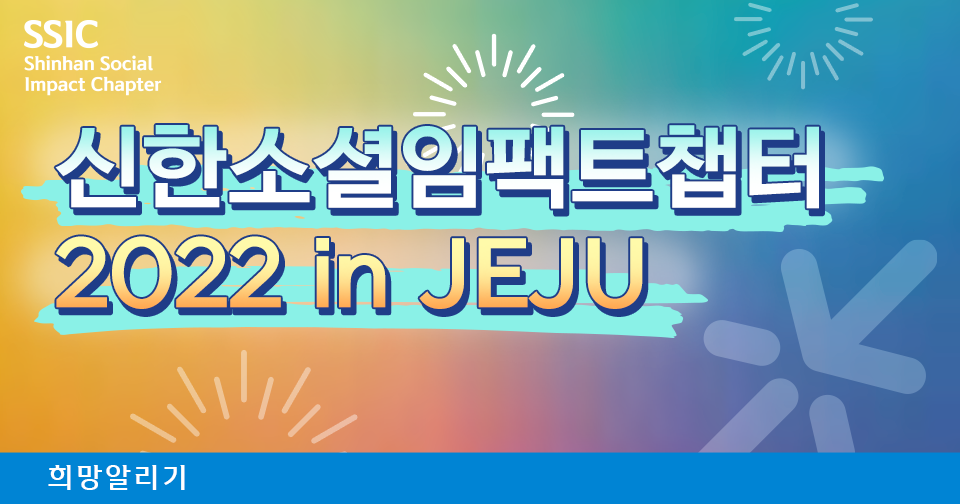 SSIC
Shinhan Social
Impact Chapter

신한소셜임팩트챕터
2022 in JEJU

희망알리기